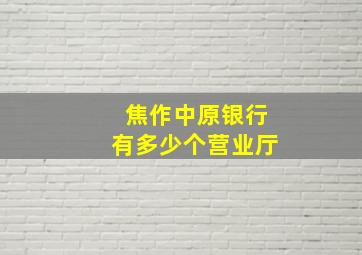 焦作中原银行
有多少个营业厅